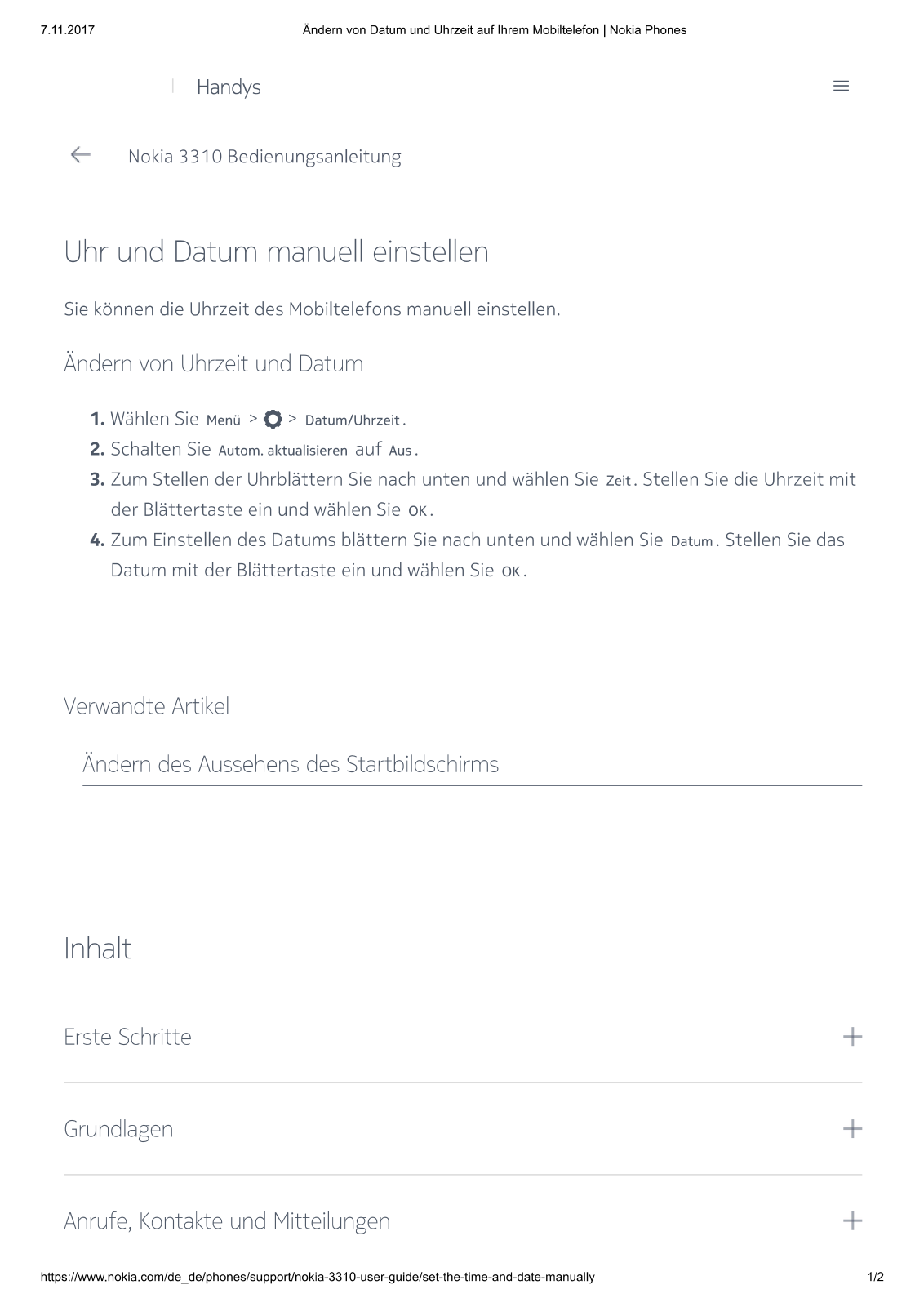 7.11.2017 Ändern von Datum und Uhrzeit auf Ihrem Mobiltelefon | Nokia Phones

Handys

Nokia 3310 Bedienungsanleitung

Uhr und Datum manuell einstellen

Sie können die Uhrzeit des Mobiltelefons manuell einstellen.

Ändern von Uhrzeit und Datum

1. Wählen Sie Menü > > Datum/Uhrzeit.
2. Schalten Sie Autom. aktualisieren auf Aus.
3. Zum Stellen der Uhrblättern Sie nach unten und wählen Sie Zeit. Stellen Sie die Uhrzeit mit der Blättertaste ein und wählen Sie OK.
4. Zum Einstellen des Datums blättern Sie nach unten und wählen Sie Datum. Stellen Sie das Datum mit der Blättertaste ein und wählen Sie OK.

Verwandte Artikel

Ändern des Aussehens des Startbildschirms

Inhalt

Erste Schritte

Grundlagen

Anrufe, Kontakte und Mitteilungen

https://www.nokia.com/de_de/phones/support/nokia-3310-user-guide/set-the-time-and-date-manually 1/2